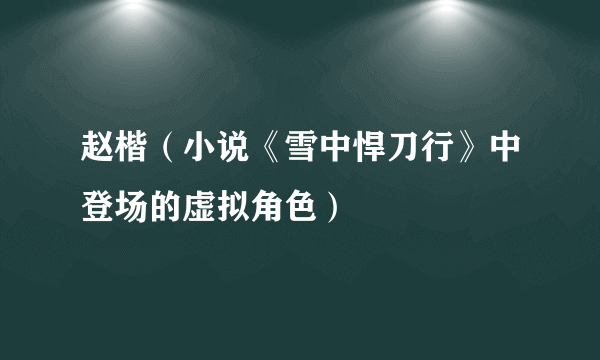 赵楷（小说《雪中悍刀行》中登场的虚拟角色）